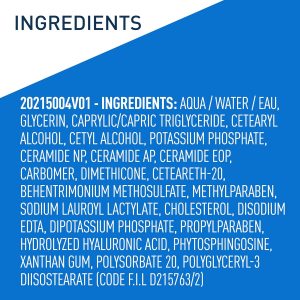 INGREDIENTS

20215004V01 - INGREDIENTS: AQUA / WATER / EAU, GLYCERIN, CAPRYLIC/CAPRIC TRIGLYCERIDE, CETEARYL ALCOHOL, CETYL ALCOHOL, POTASSIUM PHOSPHATE, CERAMIDE NP, CERAMIDE AP, CERAMIDE EOP, CARBOMER, DIMETHICONE, CETEARETH-20, BEHENTRIMONIUM METHOSULFATE, METHYLPARABEN, SODIUM LAUROYL LACTYLATE, CHOLESTEROL, DISODIUM EDTA, DIPOTASSIUM PHOSPHATE, PROPYLPARABEN, HYDROLYZED HYALURONIC ACID, PHYTOSPHINGOSINE, XANTHAN GUM, POLYSORBATE 20, POLYGLYCERYL-3 DIISOSTEARATE (CODE F.I.L D215763/2)